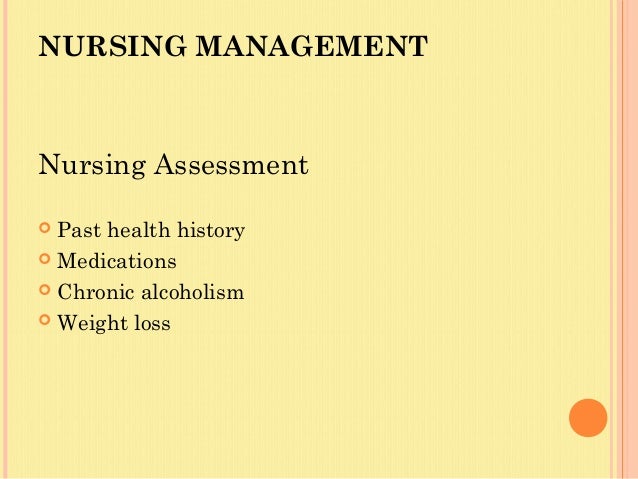 NURSING MANAGEMENT

Nursing Assessment

- Past health history
- Medications
- Chronic alcoholism
- Weight loss